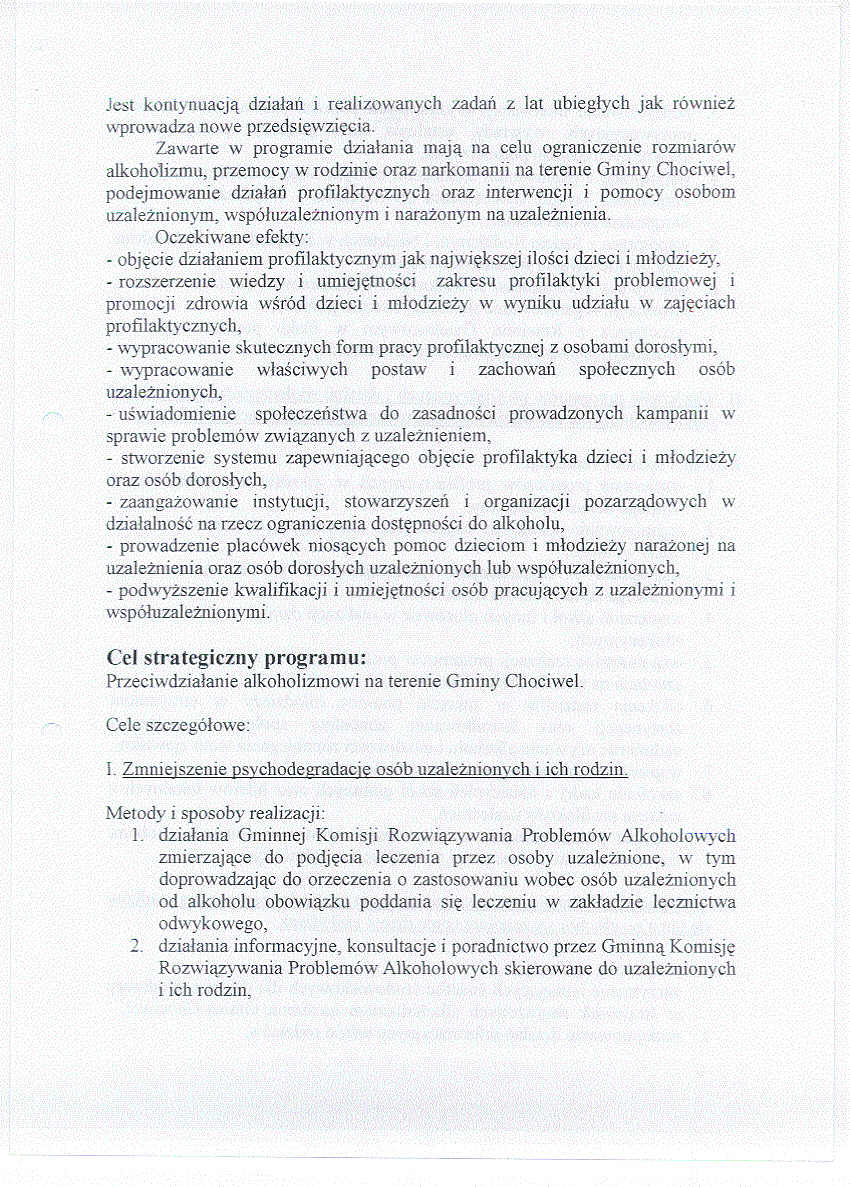 Jest kontynuacją działań i realizowanych zadań z lat ubiegłych jak również wprowadza nowe przedsięwzięcia.

Zawarte w programie działania mają na celu ograniczenie rozmiarów alkoholizmu, przemocy w rodzinie oraz narkomanii na terenie Gminy Chociwel, podejmowanie działań profilaktycznych oraz interwencji i pomocy osobom uzależnionym, współuzależnionym i narażonym na uzależnienia.

Oczekiwane efekty:
- objęcie działaniem profilaktycznym jak największej ilości dzieci i młodzieży,
- rozszerzenie wiedzy i umiejętności zakresu profilaktyki problemowej i promocji zdrowia wśród dzieci i młodzieży w wyniku udziału w zajęciach profilaktycznych,
- wypracowanie skutecznych form pracy profilaktycznej z osobami dorosłymi,
- wypracowanie właściwych postaw i zachowań społecznych osób uzależnionych,
- uświadomienie społeczeństwa do zasadności prowadzonych kampanii w sprawie problemów związanych z uzależnieniem,
- stworzenie systemu zapewniającego objęcie profilaktyka dzieci i młodzieży oraz osób dorosłych,
- zaangażowanie instytucji, stowarzyszeń i organizacji pozarządowych w działalność na rzecz ograniczenia dostępności do alkoholu,
- prowadzenie placówek niosących pomoc dzieciom i młodzieży narażonej na uzależnienia oraz osób dorosłych uzależnionych lub współuzależnionych,
- podwyższenie kwalifikacji i umiejętności osób pracujących z uzależnionymi i współuzależnionymi.

Cel strategiczny programu:
Przeciwdziałanie alkoholizmowi na terenie Gminy Chociwel.

Cele szczegółowe:

I. Zmniejszenie psychodegradację osób uzależnionych i ich rodzin.

Metody i sposoby realizacji:
1. działania Gminnej Komisji Rozwiązywania Problemów Alkoholowych zmierzające do podjęcia leczenia przez osoby uzależnione, w tym doprowadzając do orzeczenia o zastosowaniu wobec osób uzależnionych od alkoholu obowiązku poddania się leczeniu w zakładzie lecznictwa odwykowego,
2. działania informacyjne, konsultacje i poradnictwo przez Gminną Komisję Rozwiązywania Problemów Alkoholowych skierowane do uzależnionych i ich rodzin,